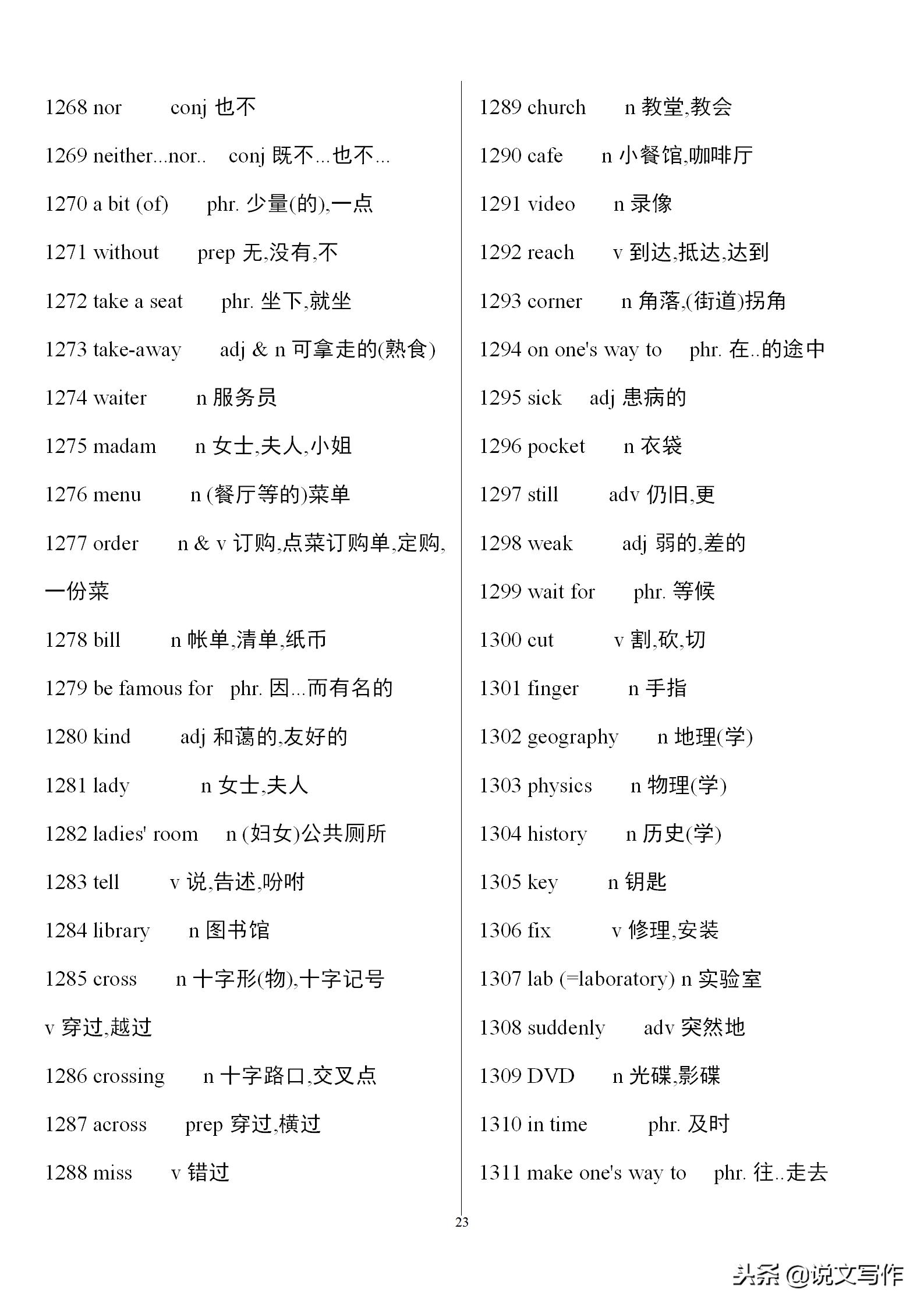 1268 nor conj 也不

1269 neither...nor.. conj 既不...也不...

1270 a bit (of) phr. 少量(的),一点

1271 without prep 无,没有,不

1272 take a seat phr. 坐下,就坐

1273 take-away adj & n 可拿走的(熟食)

1274 waiter n 服务员

1275 madam n 女士,夫人,小姐

1276 menu n (餐厅等的)菜单

1277 order n & v 订购,点菜订购单,定购,一份菜

1278 bill n 帐单,清单,纸币

1279 be famous for phr. 因...而有名的

1280 kind adj 和蔼的,友好的

1281 lady n 女士,夫人

1282 ladies' room n (妇女)公共厕所

1283 tell v 说,告述,吩咐

1284 library n 图书馆

1285 cross n 十字形(物),十字记号 v 穿过,越过

1286 crossing n 十字路口,交叉点

1287 across prep 穿过,横过

1288 miss v 错过

1289 church n 教堂,教会

1290 cafe n 小餐馆,咖啡厅

1291 video n 录像

1292 reach v 到达,抵达,达到

1293 corner n 角落,(街道)拐角

1294 on one's way to phr. 在..的途中

1295 sick adj 患病的

1296 pocket n 衣袋

1297 still adv 仍旧,更

1298 weak adj 弱的,差的

1299 wait for phr. 等候

1300 cut v 割,砍,切

1301 finger n 手指

1302 geography n 地理(学)

1303 physics n 物理(学)

1304 history n 历史(学)

1305 key n 钥匙

1306 fix v 修理,安装

1307 lab (=laboratory) n 实验室

1308 suddenly adv 突然地

1309 DVD n 光碟,影碟

1310 in time phr. 及时

1311 make one's way to phr. 往..走去

23

头条 @说文写作